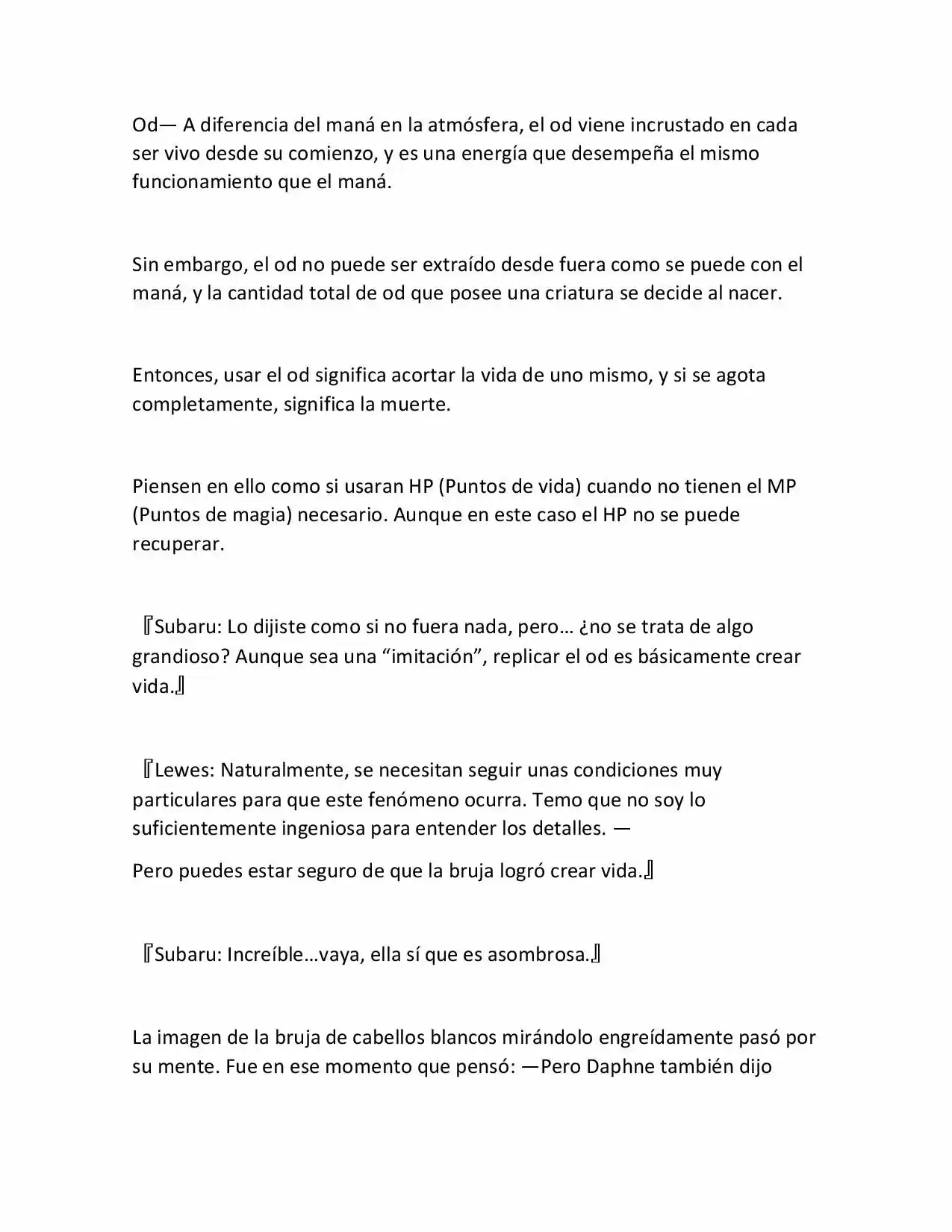 Od— A diferencia del maná en la atmósfera, el od viene incrustado en cada ser vivo desde su comienzo, y es una energía que desempeña el mismo funcionamiento que el maná.

Sin embargo, el od no puede ser extraído desde fuera como se puede con el maná, y la cantidad total de od que posee una criatura se decide al nacer.

Entonces, usar el od significa acortar la vida de uno mismo, y si se agota completamente, significa la muerte.

Piensen en ello como si usaran HP (Puntos de vida) cuando no tienen el MP (Puntos de magia) necesario. Aunque en este caso el HP no se puede recuperar.

『Subaru: Lo dijiste como si no fuera nada, pero… ¿no se trata de algo grandioso? Aunque sea una "imitación", replicar el od es básicamente crear vida.』

『Lewes: Naturalmente, se necesitan seguir unas condiciones muy particulares para que este fenómeno ocurra. Temo que no soy lo suficientemente ingeniosa para entender los detalles. —

Pero puedes estar seguro de que la bruja logró crear vida.』

『Subaru: Increíble…vaya, ella sí que es asombrosa.』

La imagen de la bruja de cabellos blancos mirándolo engreídamente pasó por su mente. Fue en ese momento que pensó: —Pero Daphne también dijo